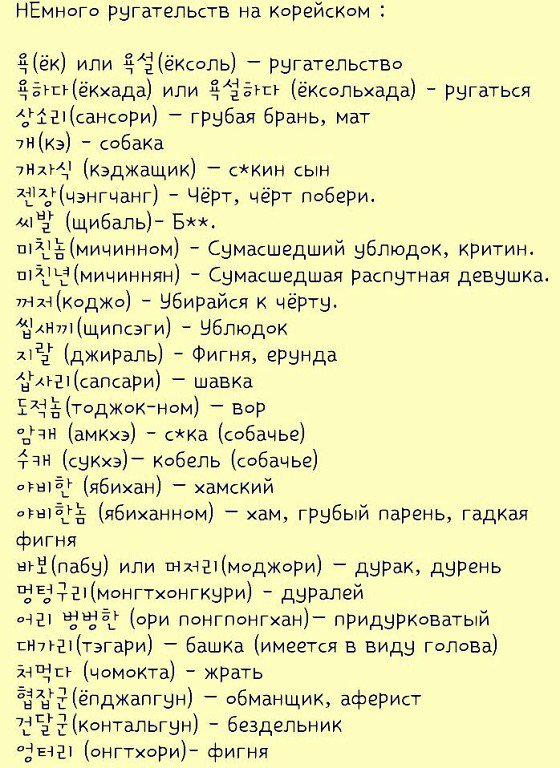 НЕмного ругательств на корейском :

욕(ёк) или 욕설(ёксоль) – ругательство
욕하다(ёкхада) или 욕설하다 (ёксольхада) - ругаться
상소리(сансори) – грубая брань, мат
개(кэ) - собака
개자식 (кэджащик) – с*кин сын
젠장(чэнгчанг) - Чёрт, чёрт побери.
씨발 (щибаль)- Б**.
미친놈(мичинном) - Сумасшедший ублюдок, критин.
미친년(мичиннян) - Сумасшедшая распутная девушка.
꺼져(коджо) - Убирайся к чёрту.
씹새끼(щипсэги) - Ублюдок
지랄 (джираль) - Фигня, ерунда
삽사리(сапсари) – шавка
도적놈(тоджок-ном) – вор
암캐 (амкхэ) - с*ка (собачье)
수캐 (сукхэ)– кобель (собачье)
야비한 (ябихан) – хамский
야비한놈 (ябиханном) – хам, грубый парень, гадкая фигня
바보(пабу) или 머저리(моджори) – дурак, дурень
멍텅구리(монгтхонгкури) - дуралей
어리 벙벙한 (ори понгпонгхан)– придурковатый
대가리(тэгари) – башка (имеется в виду голова)
처먹다 (чомокта) - жрать
협잡군(ёпджапгун) – обманщик, аферист
건달군(контальгун) - бездельник
엉터리 (онгтхори)- фигня